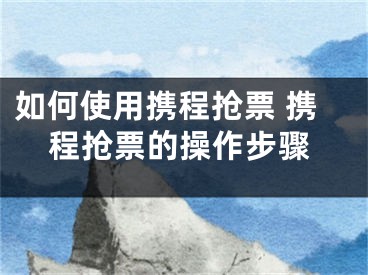 如何使用携程抢票 携程抢票的操作步骤